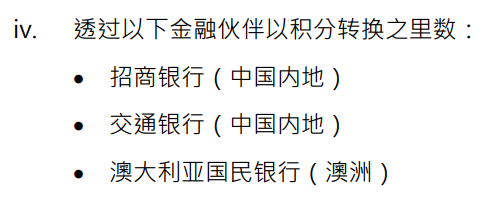 iv. 透过以下金融伙伴以积分转换之里数：

• 招商银行（中国内地）

• 交通银行（中国内地）

• 澳大利亚国民银行（澳洲）